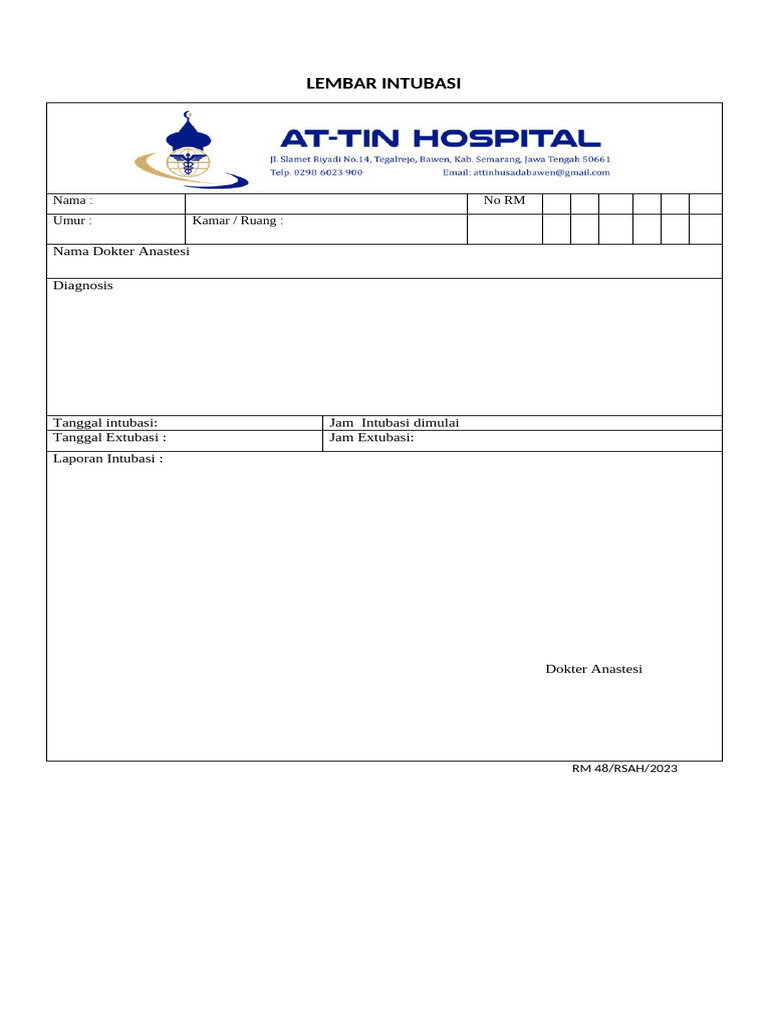 LEMBAR INTUBASI

AT-TIN HOSPITAL
Jl. Slamet Riyadi No.14, Tegalrejo, Bawen, Kab. Semarang, Jawa Tengah 50661
Telp. 0298 6023 900
Email: attinhusadabawen@gmail.com

Nama :
No RM
Umur :
Kamar / Ruang :

Nama Dokter Anastesi

Diagnosis

Tanggal intubasi:
Jam Intubasi dimulai
Tanggal Extubasi :
Jam Extubasi:

Laporan Intubasi :

Dokter Anastesi

RM 48/RSAH/2023